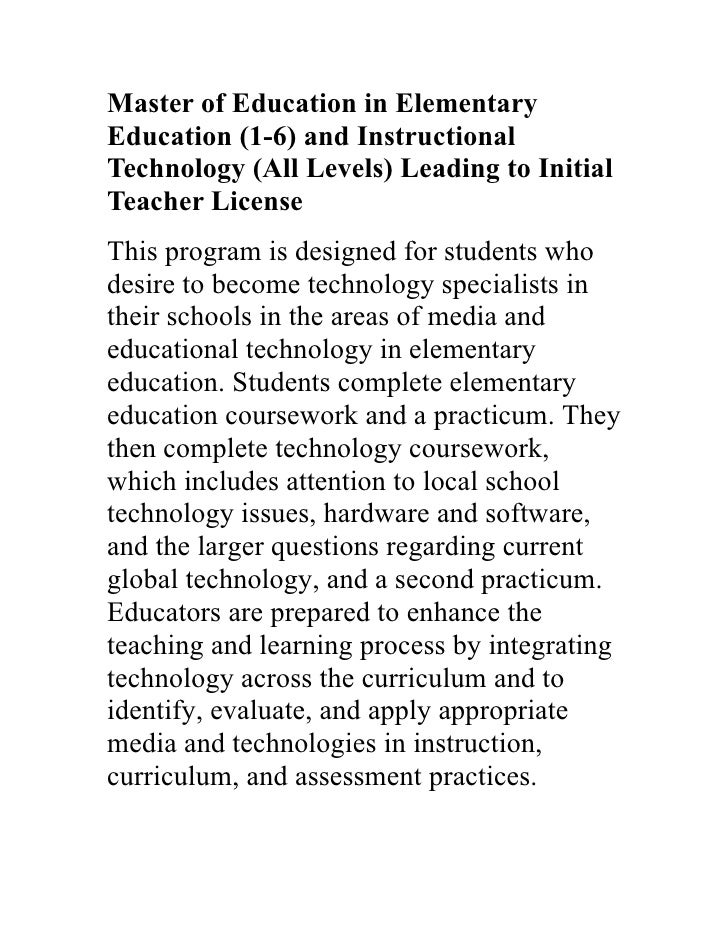 Master of Education in Elementary Education (1-6) and Instructional Technology (All Levels) Leading to Initial Teacher License

This program is designed for students who desire to become technology specialists in their schools in the areas of media and educational technology in elementary education. Students complete elementary education coursework and a practicum. They then complete technology coursework, which includes attention to local school technology issues, hardware and software, and the larger questions regarding current global technology, and a second practicum. Educators are prepared to enhance the teaching and learning process by integrating technology across the curriculum and to identify, evaluate, and apply appropriate media and technologies in instruction, curriculum, and assessment practices.